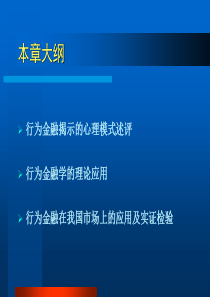 本章大纲

行为金融揭示的心理模式述评

行为金融学的理论应用

行为金融在我国市场上的应用及实证检验